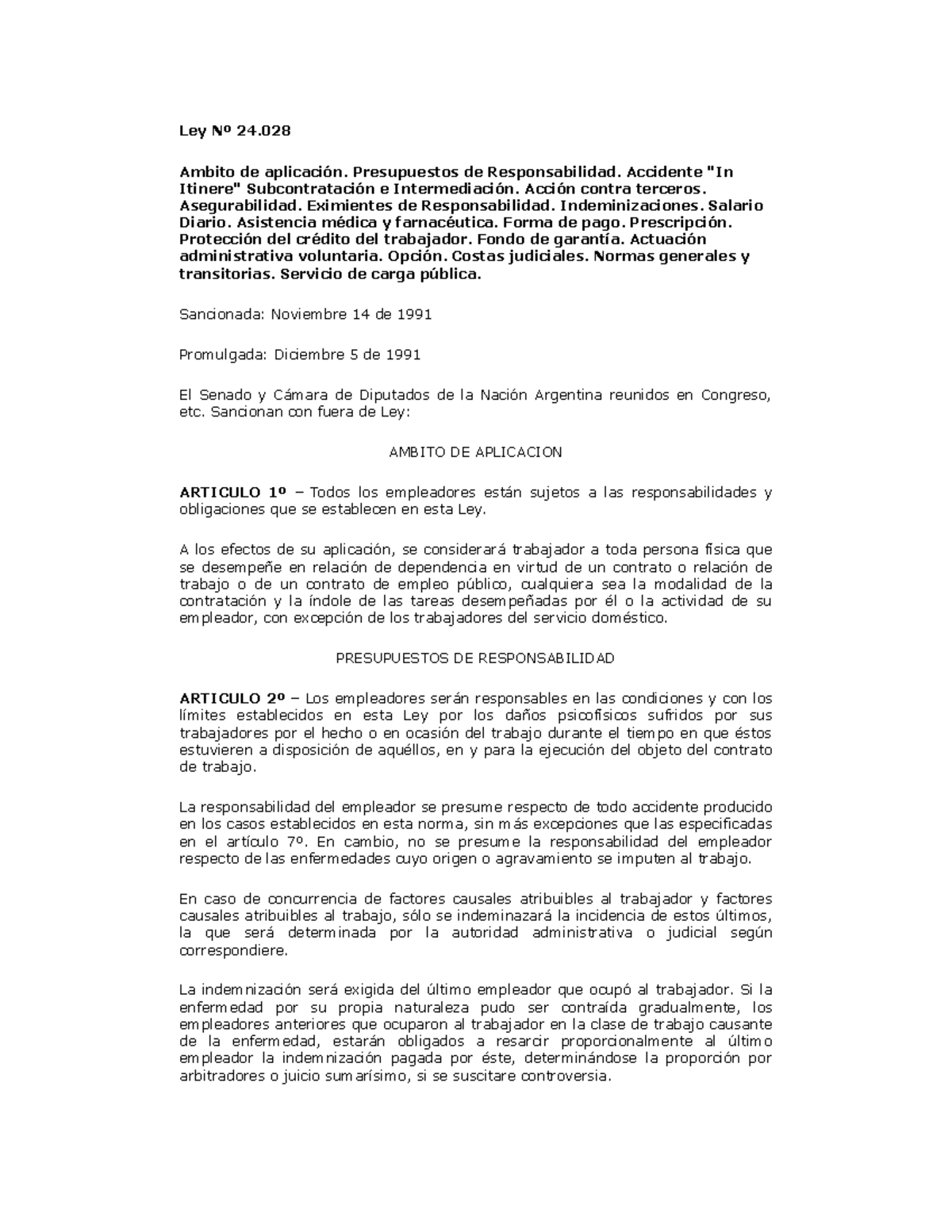 Ley Nº 24.028

Ambito de aplicación. Presupuestos de Responsabilidad. Accidente "In Itinere" Subcontratación e Intermediación. Acción contra terceros. Asegurabilidad. Eximientes de Responsabilidad. Indeminizaciones. Salario Diario. Asistencia médica y farnacéutica. Forma de pago. Prescripción. Protección del crédito del trabajador. Fondo de garantía. Actuación administrativa voluntaria. Opción. Costas judiciales. Normas generales y transitorias. Servicio de carga pública.

Sancionada: Noviembre 14 de 1991

Promulgada: Diciembre 5 de 1991

El Senado y Cámara de Diputados de la Nación Argentina reunidos en Congreso, etc. Sancionan con fuera de Ley:

AMBITO DE APLICACION

ARTICULO 1º – Todos los empleadores están sujetos a las responsabilidades y obligaciones que se establecen en esta Ley.

A los efectos de su aplicación, se considerará trabajador a toda persona física que se desempeñe en relación de dependencia en virtud de un contrato o relación de trabajo o de un contrato de empleo público, cualquiera sea la modalidad de la contratación y la índole de las tareas desempeñadas por él o la actividad de su empleador, con excepción de los trabajadores del servicio doméstico.

PRESUPUESTOS DE RESPONSABILIDAD

ARTICULO 2º – Los empleadores serán responsables en las condiciones y con los límites establecidos en esta Ley por los daños psicofísicos sufridos por sus trabajadores por el hecho o en ocasión del trabajo durante el tiempo en que éstos estuvieren a disposición de aquéllos, en y para la ejecución del objeto del contrato de trabajo.

La responsabilidad del empleador se presume respecto de todo accidente producido en los casos establecidos en esta norma, sin más excepciones que las especificadas en el artículo 7º. En cambio, no se presume la responsabilidad del empleador respecto de las enfermedades cuyo origen o agravamiento se imputen al trabajo.

En caso de concurrencia de factores causales atribuibles al trabajador y factores causales atribuibles al trabajo, sólo se indeminazará la incidencia de estos últimos, la que será determinada por la autoridad administrativa o judicial según correspondiere.

La indemnización será exigida del último empleador que ocupó al trabajador. Si la enfermedad por su propia naturaleza pudo ser contraída gradualmente, los empleadores anteriores que ocuparon al trabajador en la clase de trabajo causante de la enfermedad, estarán obligados a resarcir proporcionalmente al último empleador la indemnización pagada por éste, determinándose la proporción por arbitradores o juicio sumarísimo, si se suscitare controversia.